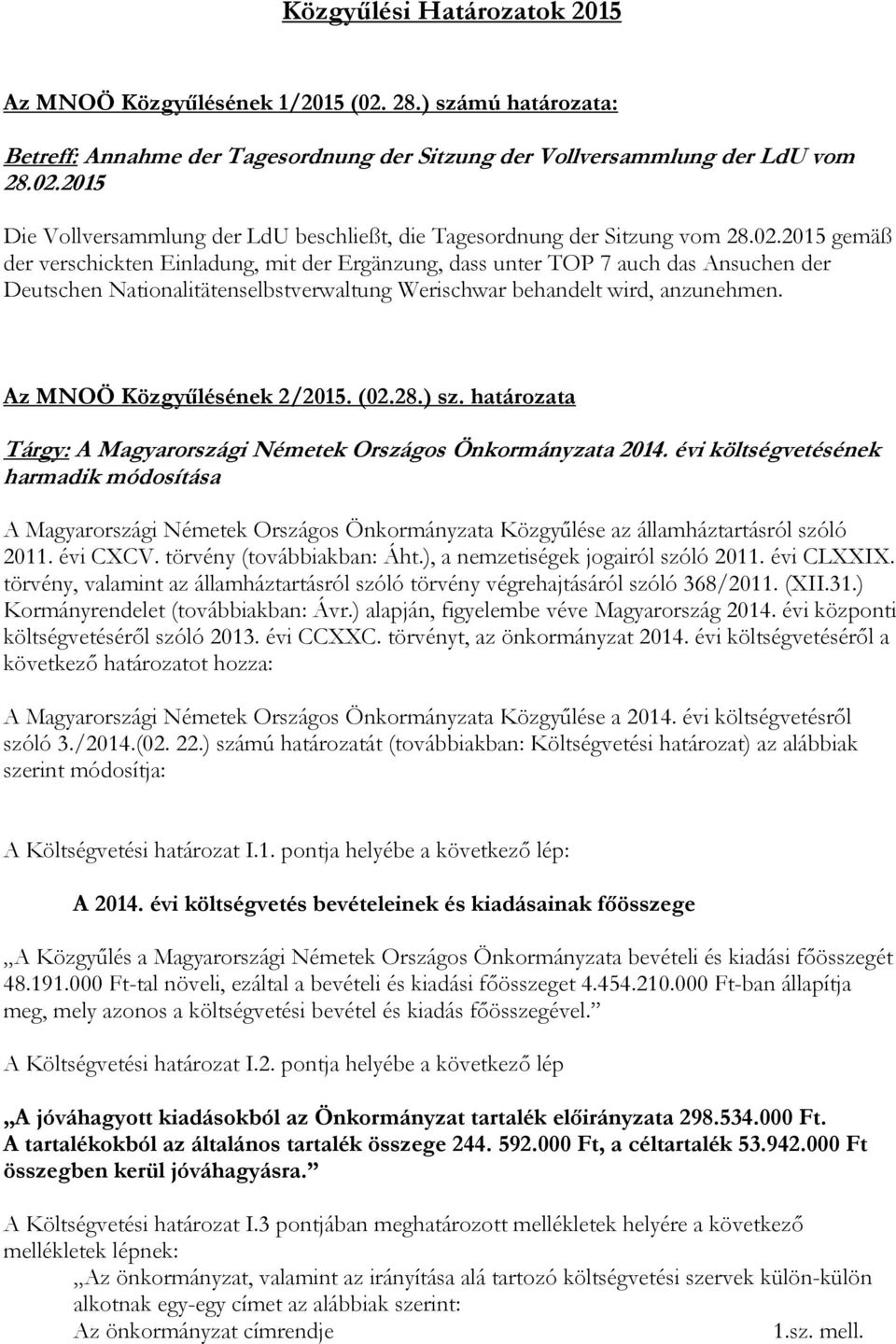 Közgyűlési Határozatok 2015

Az MNOÖ Közgyűlésének 1/2015 (02. 28.) számú határozata:

Betreff: Annahme der Tagesordnung der Sitzung der Vollversammlung der LdU vom 28.02.2015

Die Vollversammlung der LdU beschließt, die Tagesordnung der Sitzung vom 28.02.2015 gemäß der verschickten Einladung, mit der Ergänzung, dass unter TOP 7 auch das Ansuchen der Deutschen Nationalitätenselbstverwaltung Werischwar behandelt wird, anzunehmen.

Az MNOÖ Közgyűlésének 2/2015. (02.28.) sz. határozata

Tárgy: A Magyarországi Németek Országos Önkormányzata 2014. évi költségvetésének harmadik módosítása

A Magyarországi Németek Országos Önkormányzata Közgyűlése az államháztartásról szóló 2011. évi CXCV. törvény (továbbiakban: Áht.), a nemzetiségek jogairól szóló 2011. évi CLXXIX. törvény, valamint az államháztartásról szóló törvény végrehajtásáról szóló 368/2011. (XII.31.) Kormányrendelet (továbbiakban: Ávr.) alapján, figyelembe véve Magyarország 2014. évi központi költségvetéséről szóló 2013. évi CCXXC. törvényt, az önkormányzat 2014. évi költségvetéséről a következő határozatot hozza:

A Magyarországi Németek Országos Önkormányzata Közgyűlése a 2014. évi költségvetésről szóló 3./2014.(02. 22.) számú határozatát (továbbiakban: Költségvetési határozat) az alábbiak szerint módosítja:

A Költségvetési határozat I.1. pontja helyébe a következő lép:

A 2014. évi költségvetés bevételeinek és kiadásainak főösszege

„A Közgyűlés a Magyarországi Németek Országos Önkormányzata bevételi és kiadási főösszegét 48.191.000 Ft-tal növeli, ezáltal a bevételi és kiadási főösszeget 4.454.210.000 Ft-ban állapítja meg, mely azonos a költségvetési bevétel és kiadás főösszegével.”

A Költségvetési határozat I.2. pontja helyébe a következő lép

„A jóváhagyott kiadásokból az Önkormányzat tartalék előirányzata 298.534.000 Ft. A tartalékokból az általános tartalék összege 244. 592.000 Ft, a céltartalék 53.942.000 Ft összegben kerül jóváhagyásra.”

A Költségvetési határozat I.3 pontjában meghatározott mellékletek helyére a következő mellékletek lépnek:

„Az önkormányzat, valamint az irányítása alá tartozó költségvetési szervek külön-külön alkotnak egy-egy címet az alábbiak szerint:
Az önkormányzat címrendje 1.sz. mell.